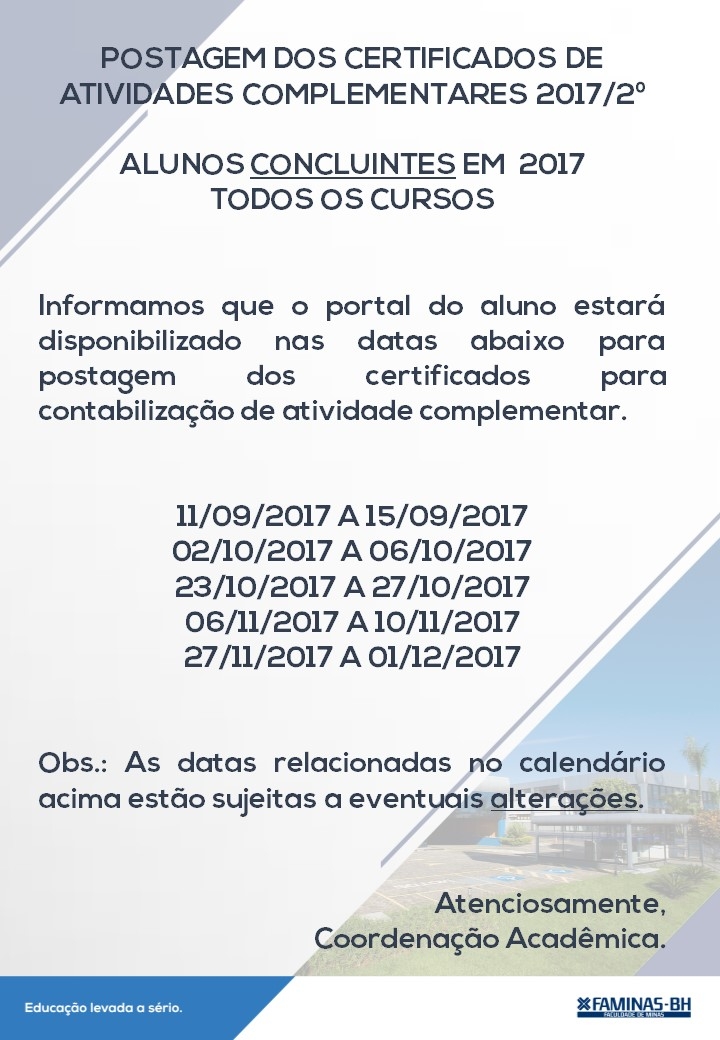 POSTAGEM DOS CERTIFICADOS DE ATIVIDADES COMPLEMENTARES 2017/2º

ALUNOS CONCLUINTES EM 2017
TODOS OS CURSOS

Informamos que o portal do aluno estará disponibilizado nas datas abaixo para postagem dos certificados para contabilização de atividade complementar.

11/09/2017 A 15/09/2017
02/10/2017 A 06/10/2017
23/10/2017 A 27/10/2017
06/11/2017 A 10/11/2017
27/11/2017 A 01/12/2017

Obs.: As datas relacionadas no calendário acima estão sujeitas a eventuais alterações.

Atenciosamente,
Coordenação Acadêmica.

Educação levada a sério.

FAMINAS-BH
FACULDADE DE MINAS